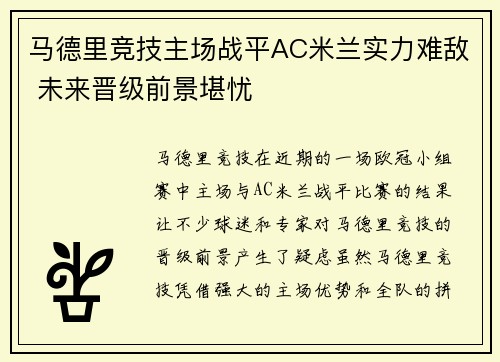 马德里竞技主场战平AC米兰实力难敌 未来晋级前景堪忧

马德里竞技在近期的一场欧冠小组赛中主场与AC米兰战平比赛的结果让不少球迷和专家对马德里竞技的晋级前景产生了疑虑虽然马德里竞技凭借强大的主场优势和全队的拼